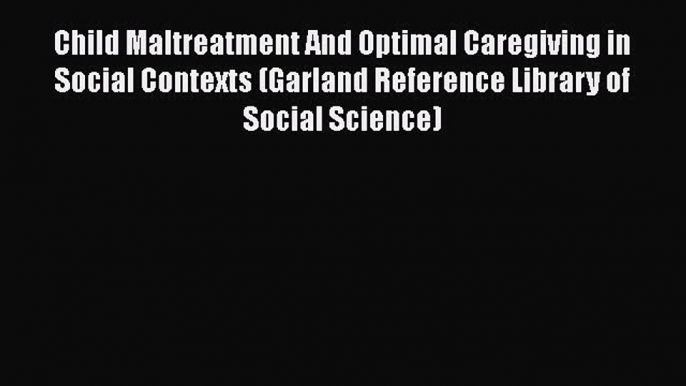 Child Maltreatment And Optimal Caregiving in Social Contexts (Garland Reference Library of Social Science)